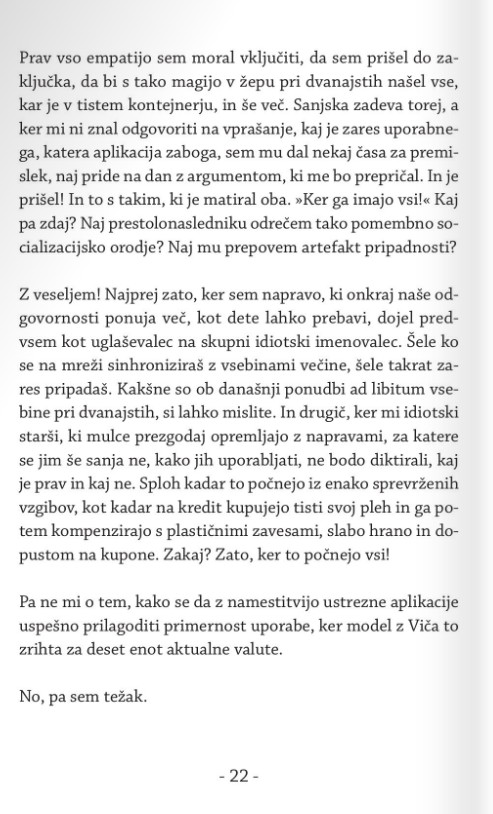 Prav vso empatijo sem moral vključiti, da sem prišel do zaključka, da bi s tako magijo v žepu pri dvanajstih našel vse, kar je v tistem kontejnerju, in še več. Sanjska zadeva torej, a ker mi ni znal odgovoriti na vprašanje, kaj je zares uporabnega, katera aplikacija zaboga, sem mu dal nekaj časa za premislek, naj pride na dan z argumentom, ki me bo prepričal. In je prišel! In to s takim, ki je matiral oba. »Ker ga imajo vsi!« Kaj pa zdaj? Naj prestolonasledniku odrečem tako pomembno socializacijsko orodje? Naj mu prepovem artefakt pripadnosti?

Z veseljem! Najprej zato, ker sem napravo, ki onkraj naše odgovornosti ponuja več, kot dete lahko prebavi, dojel predvsem kot uglaševalec na skupni idiotski imenovalec. Šele ko se na mreži sinhroniziraš z vsebinami večine, šele takrat zares pripadaš. Kakšne so ob današnji ponudbi ad libitum vsebine pri dvanajstih, si lahko mislite. In drugič, ker mi idiotski starši, ki mulce prezgodaj opremljajo z napravami, za katere se jim še sanja ne, kako jih uporabljati, ne bodo diktirali, kaj je prav in kaj ne. Sploh kadar to počnejo iz enako sprevrženih vzgibov, kot kadar na kredit kupujejo tisti svoj pleh in ga potem kompenzirajo s plastičnimi zavesami, slabo hrano in dopustom na kupone. Zakaj? Zato, ker to počnejo vsi!

Pa ne mi o tem, kako se da z namestitvijo ustrezne aplikacije uspešno prilagoditi primernost uporabe, ker model z Viča to zrihta za deset enot aktualne valute.

No, pa sem težak.

- 22 -